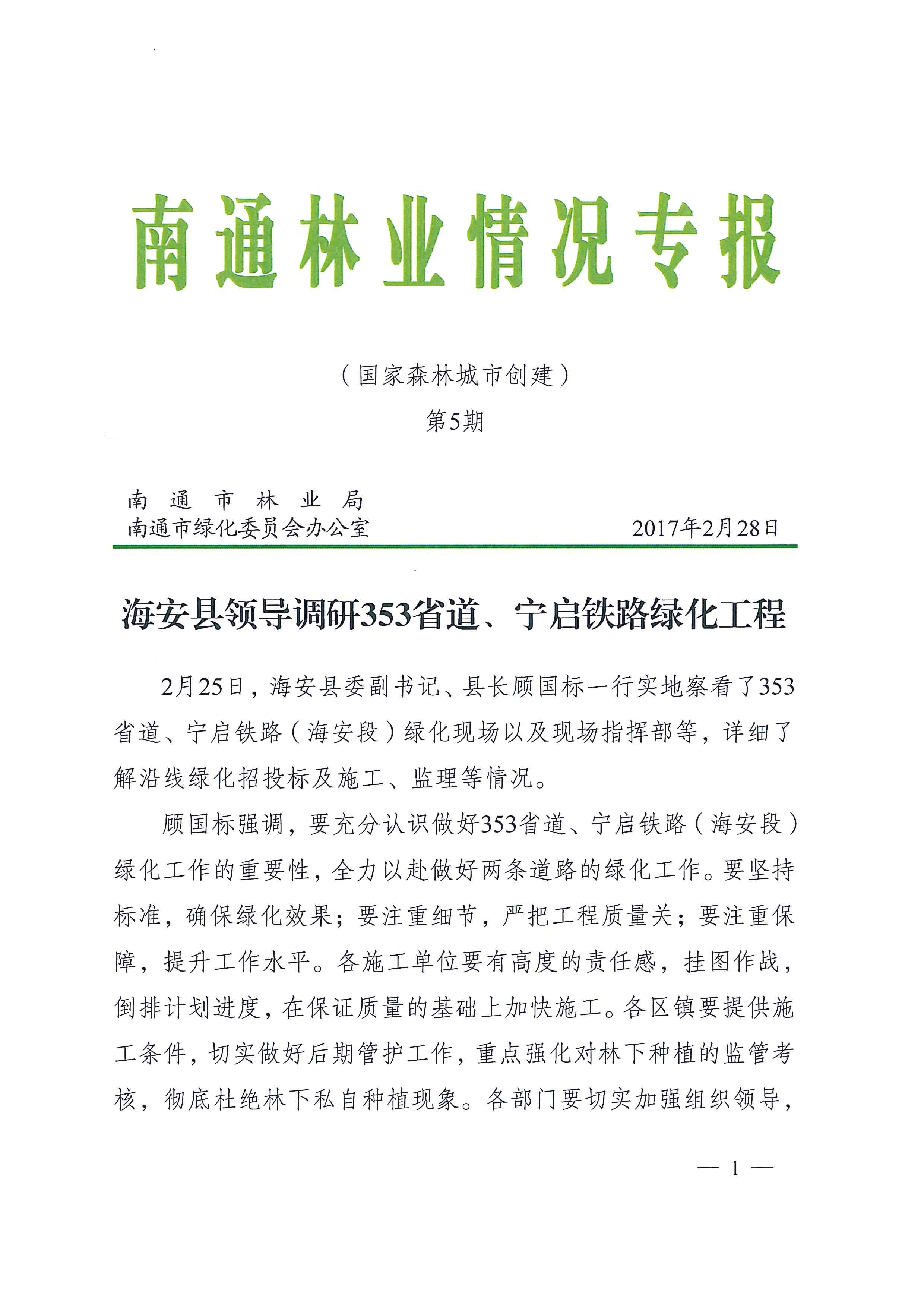 南通林业情况专报

（国家森林城市创建）

第5期

南通市林业局
南通市绿化委员会办公室　　　　　　　　2017年2月28日

海安县领导调研353省道、宁启铁路绿化工程

2月25日，海安县委副书记、县长顾国标一行实地察看了353省道、宁启铁路（海安段）绿化现场以及现场指挥部等，详细了解沿线绿化招投标及施工、监理等情况。

顾国标强调，要充分认识做好353省道、宁启铁路（海安段）绿化工作的重要性，全力以赴做好两条道路的绿化工作。要坚持标准，确保绿化效果；要注重细节，严把工程质量关；要注重保障，提升工作水平。各施工单位要有高度的责任感，挂图作战，倒排计划进度，在保证质量的基础上加快施工。各区镇要提供施工条件，切实做好后期管护工作，重点强化对林下种植的监管考核，彻底杜绝林下私自种植现象。各部门要切实加强组织领导，

— 1 —